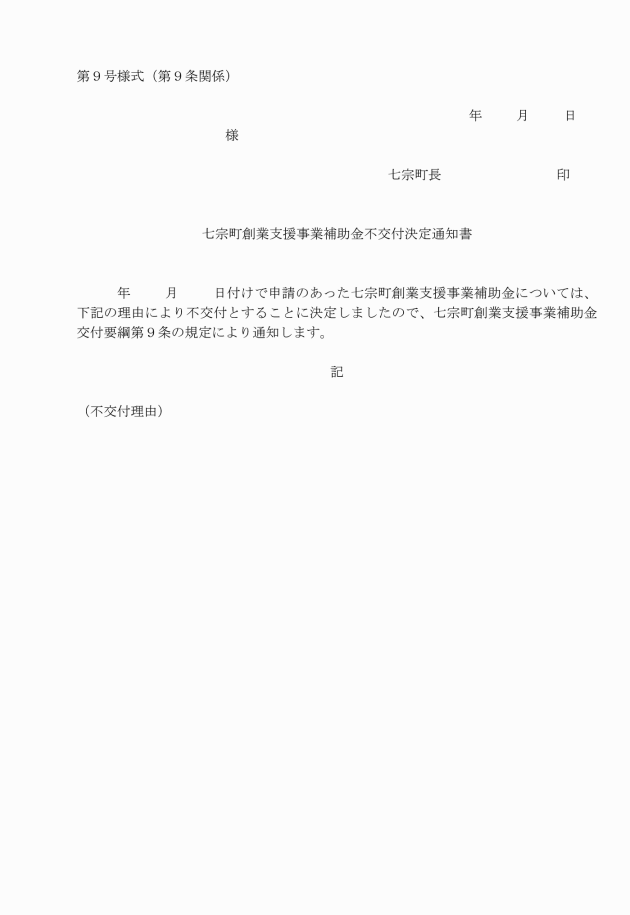 第９号様式（第９条関係）

年　　月　　日

様

七宗町長　　　　　　　印

七宗町創業支援事業補助金不交付決定通知書

年　　月　　日付けで申請のあった七宗町創業支援事業補助金については、下記の理由により不交付とすることに決定しましたので、七宗町創業支援事業補助金交付要綱第９条の規定により通知します。

記

（不交付理由）